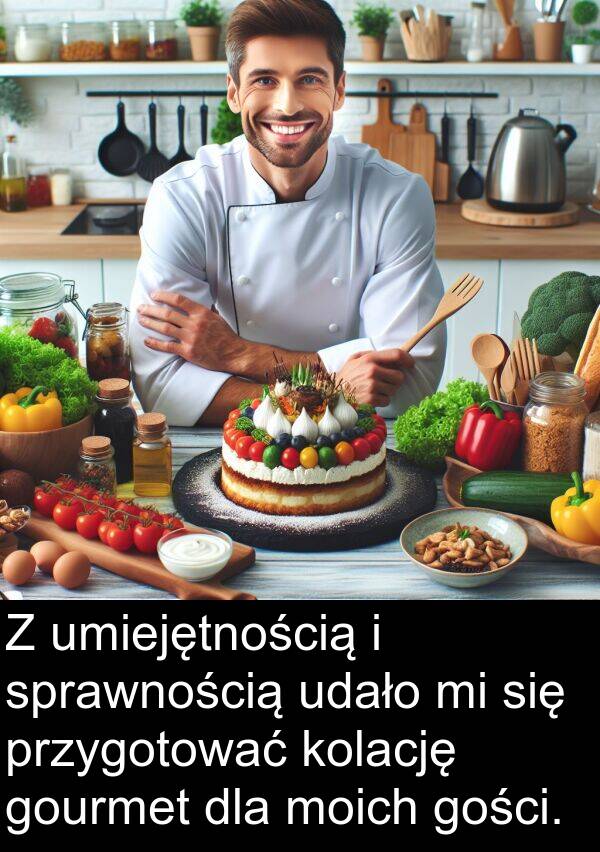 Z umiejętnością i sprawnością udało mi się przygotować kolację gourmet dla moich gości.